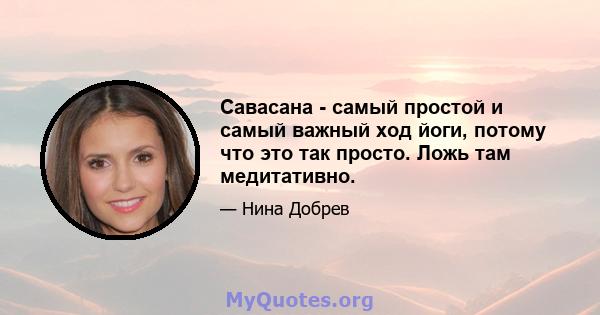 Савасана - самый простой и самый важный ход йоги, потому что это так просто. Ложь там медитативно.

— Нина Добрев

MyQuotes.org